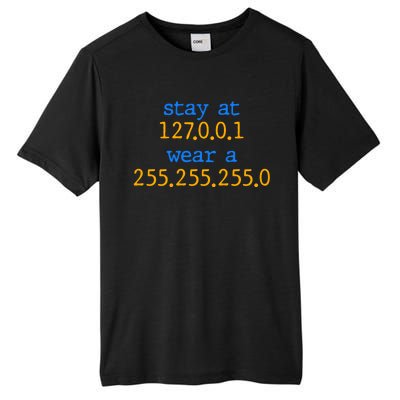 CORE

stay at
127.0.0.1
wear a
255.255.255.0